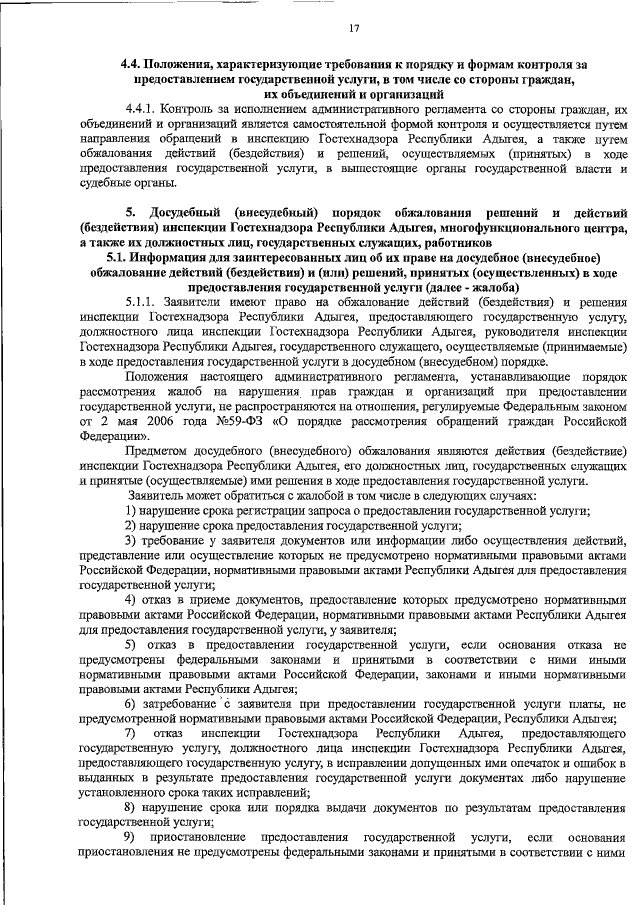 17

4.4. Положения, характеризующие требования к порядку и формам контроля за предоставлением государственной услуги, в том числе со стороны граждан, их объединений и организаций

4.4.1. Контроль за исполнением административного регламента со стороны граждан, их объединений и организаций является самостоятельной формой контроля и осуществляется путем направления обращений в инспекцию Гостехнадзора Республики Адыгея, а также путем обжалования действий (бездействия) и решений, осуществляемых (принятых) в ходе предоставления государственной услуги, в вышестоящие органы государственной власти и судебные органы.

5. Досудебный (внесудебный) порядок обжалования решений и действий (бездействия) инспекции Гостехнадзора Республики Адыгея, многофункционального центра, а также их должностных лиц, государственных служащих, работников

5.1. Информация для заинтересованных лиц об их праве на досудебное (внесудебное) обжалование действий (бездействия) и (или) решений, принятых (осуществленных) в ходе предоставления государственной услуги (далее - жалоба)

5.1.1. Заявители имеют право на обжалование действий (бездействия) и решения инспекции Гостехнадзора Республики Адыгея, предоставляющего государственную услугу, должностного лица инспекции Гостехнадзора Республики Адыгея, руководителя инспекции Гостехнадзора Республики Адыгея, государственного служащего, осуществляемые (принимаемые) в ходе предоставления государственной услуги в досудебном (внесудебном) порядке.

Положения настоящего административного регламента, устанавливающие порядок рассмотрения жалоб на нарушения прав граждан и организаций при предоставлении государственной услуги, не распространяются на отношения, регулируемые Федеральным законом от 2 мая 2006 года №59-ФЗ «О порядке рассмотрения обращений граждан Российской Федерации».

Предметом досудебного (внесудебного) обжалования являются действия (бездействие) инспекции Гостехнадзора Республики Адыгея, его должностных лиц, государственных служащих и принятые (осуществляемые) ими решения в ходе предоставления государственной услуги.

Заявитель может обратиться с жалобой в том числе в следующих случаях:

1) нарушение срока регистрации запроса о предоставлении государственной услуги;

2) нарушение срока предоставления государственной услуги;

3) требование у заявителя документов или информации либо осуществления действий, представление или осуществление которых не предусмотрено нормативными правовыми актами Российской Федерации, нормативными правовыми актами Республики Адыгея для предоставления государственной услуги;

4) отказ в приеме документов, предоставление которых предусмотрено нормативными правовыми актами Российской Федерации, нормативными правовыми актами Республики Адыгея для предоставления государственной услуги, у заявителя;

5) отказ в предоставлении государственной услуги, если основания отказа не предусмотрены федеральными законами и принятыми в соответствии с ними иными нормативными правовыми актами Российской Федерации, законами и иными нормативными правовыми актами Республики Адыгея;

6) затребование с заявителя при предоставлении государственной услуги платы, не предусмотренной нормативными правовыми актами Российской Федерации, Республики Адыгея;

7) отказ инспекции Гостехнадзора Республики Адыгея, предоставляющего государственную услугу, должностного лица инспекции Гостехнадзора Республики Адыгея, предоставляющего государственную услугу, в исправлении допущенных ими опечаток и ошибок в выданных в результате предоставления государственной услуги документах либо нарушение установленного срока таких исправлений;

8) нарушение срока или порядка выдачи документов по результатам предоставления государственной услуги;

9) приостановление предоставления государственной услуги, если основания приостановления не предусмотрены федеральными законами и принятыми в соответствии с ними